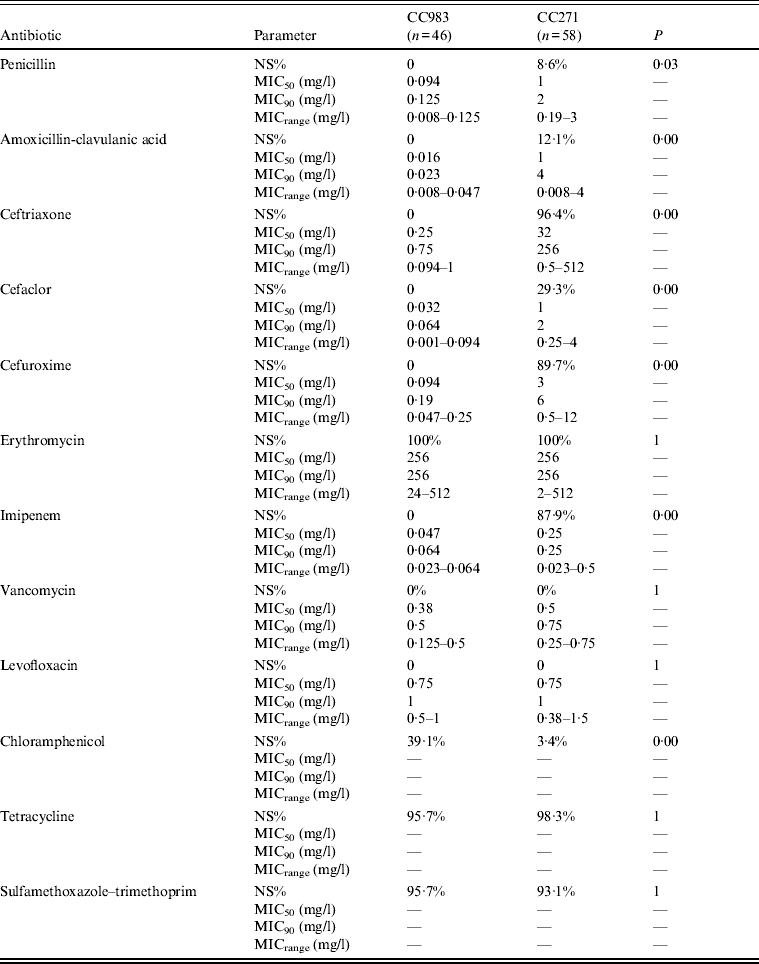 | Antibiotic | Parameter | CC983 ($n=46$) | CC271 ($n=58$) | $P$ |
|---|---|---|---|---|
| Penicillin | NS% | 0 | 8·6% | 0·03 |
| | $MIC_{50}$ (mg/l) | 0·094 | 1 | — |
| | $MIC_{90}$ (mg/l) | 0·125 | 2 | — |
| | $MIC_{range}$ (mg/l) | 0·008–0·125 | 0·19–3 | — |
| Amoxicillin-clavulanic acid | NS% | 0 | 12·1% | 0·00 |
| | $MIC_{50}$ (mg/l) | 0·016 | 1 | — |
| | $MIC_{90}$ (mg/l) | 0·023 | 4 | — |
| | $MIC_{range}$ (mg/l) | 0·008–0·047 | 0·008–4 | — |
| Ceftriaxone | NS% | 0 | 96·4% | 0·00 |
| | $MIC_{50}$ (mg/l) | 0·25 | 32 | — |
| | $MIC_{90}$ (mg/l) | 0·75 | 256 | — |
| | $MIC_{range}$ (mg/l) | 0·094–1 | 0·5–512 | — |
| Cefaclor | NS% | 0 | 29·3% | 0·00 |
| | $MIC_{50}$ (mg/l) | 0·032 | 1 | — |
| | $MIC_{90}$ (mg/l) | 0·064 | 2 | — |
| | $MIC_{range}$ (mg/l) | 0·001–0·094 | 0·25–4 | — |
| Cefuroxime | NS% | 0 | 89·7% | 0·00 |
| | $MIC_{50}$ (mg/l) | 0·094 | 3 | — |
| | $MIC_{90}$ (mg/l) | 0·19 | 6 | — |
| | $MIC_{range}$ (mg/l) | 0·047–0·25 | 0·5–12 | — |
| Erythromycin | NS% | 100% | 100% | 1 |
| | $MIC_{50}$ (mg/l) | 256 | 256 | — |
| | $MIC_{90}$ (mg/l) | 256 | 256 | — |
| | $MIC_{range}$ (mg/l) | 24–512 | 2–512 | — |
| Imipenem | NS% | 0 | 87·9% | 0·00 |
| | $MIC_{50}$ (mg/l) | 0·047 | 0·25 | — |
| | $MIC_{90}$ (mg/l) | 0·064 | 0·25 | — |
| | $MIC_{range}$ (mg/l) | 0·023–0·064 | 0·023–0·5 | — |
| Vancomycin | NS% | 0% | 0% | 1 |
| | $MIC_{50}$ (mg/l) | 0·38 | 0·5 | — |
| | $MIC_{90}$ (mg/l) | 0·5 | 0·75 | — |
| | $MIC_{range}$ (mg/l) | 0·125–0·5 | 0·25–0·75 | — |
| Levofloxacin | NS% | 0 | 0 | 1 |
| | $MIC_{50}$ (mg/l) | 0·75 | 0·75 | — |
| | $MIC_{90}$ (mg/l) | 1 | 1 | — |
| | $MIC_{range}$ (mg/l) | 0·5–1 | 0·38–1·5 | — |
| Chloramphenicol | NS% | 39·1% | 3·4% | 0·00 |
| | $MIC_{50}$ (mg/l) | — | — | — |
| | $MIC_{90}$ (mg/l) | — | — | — |
| | $MIC_{range}$ (mg/l) | — | — | — |
| Tetracycline | NS% | 95·7% | 98·3% | 1 |
| | $MIC_{50}$ (mg/l) | — | — | — |
| | $MIC_{90}$ (mg/l) | — | — | — |
| | $MIC_{range}$ (mg/l) | — | — | — |
| Sulfamethoxazole–trimethoprim | NS% | 95·7% | 93·1% | 1 |
| | $MIC_{50}$ (mg/l) | — | — | — |
| | $MIC_{90}$ (mg/l) | — | — | — |
| | $MIC_{range}$ (mg/l) | — | — | — |